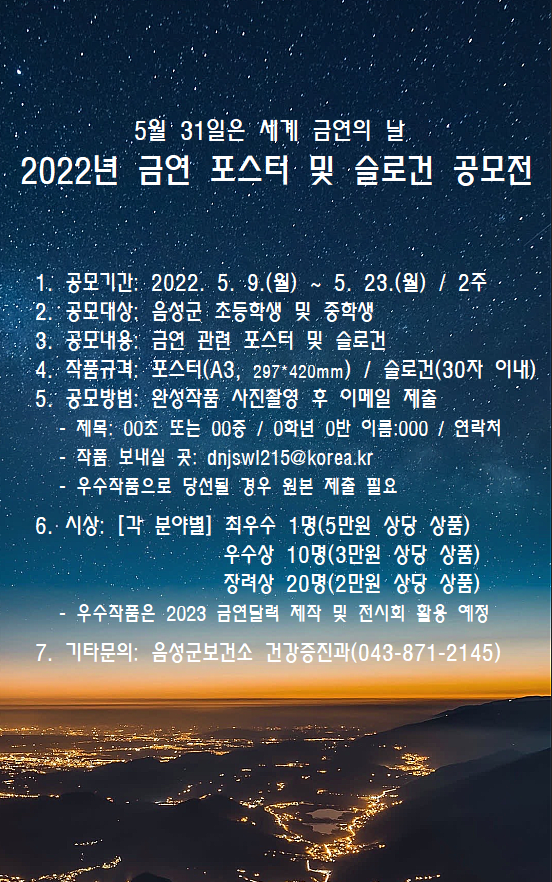 5월 31일은 세계 금연의 날
2022년 금연 포스터 및 슬로건 공모전

1. 공모기간: 2022. 5. 9.(월) ~ 5. 23.(월) / 2주
2. 공모대상: 음성군 초등학생 및 중학생
3. 공모내용: 금연 관련 포스터 및 슬로건
4. 작품규격: 포스터(A3, 297*420mm) / 슬로건(30자 이내)
5. 공모방법: 완성작품 사진촬영 후 이메일 제출
- 제목: 00초 또는 00중 / 0학년 0반 이름:000 / 연락처
- 작품 보내실 곳: dnjswl215@korea.kr
- 우수작품으로 당선될 경우 원본 제출 필요

6. 시상: [각 분야별] 최우수 1명(5만원 상당 상품)
우수상 10명(3만원 상당 상품)
장려상 20명(2만원 상당 상품)
- 우수작품은 2023 금연달력 제작 및 전시회 활용 예정

7. 기타문의: 음성군보건소 건강증진과(043-871-2145)